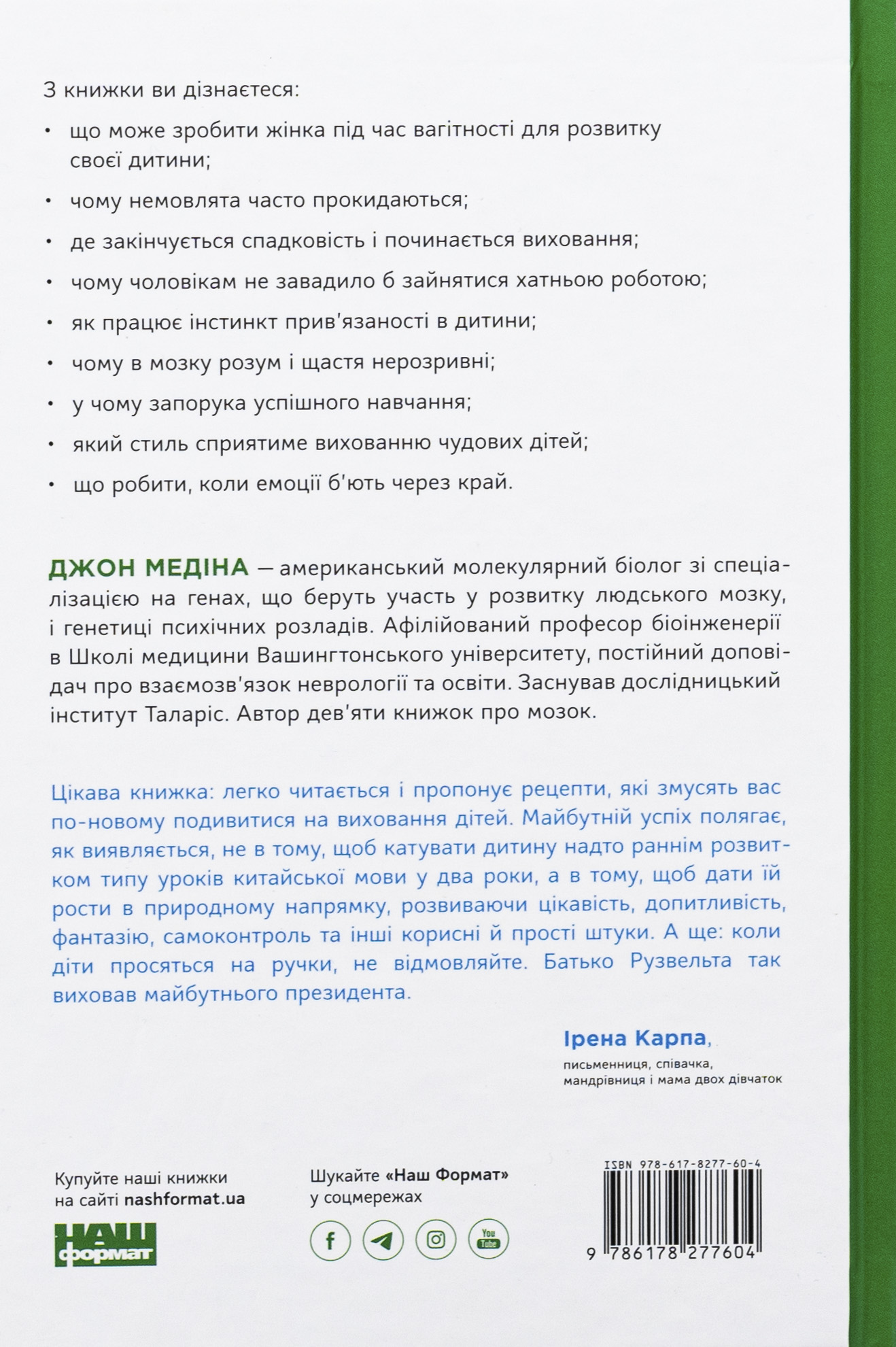 З книжки ви дізнаєтеся:

• що може зробити жінка під час вагітності для розвитку своєї дитини;

• чому немовлята часто прокидаються;

• де закінчується спадковість і починається виховання;

• чому чоловікам не завадило б зайнятися хатньою роботою;

• як працює інстинкт прив'язаності в дитини;

• чому в мозку розум і щастя нерозривні;

• у чому запорука успішного навчання;

• який стиль сприятиме вихованню чудових дітей;

• що робити, коли емоції б'ють через край.

ДЖОН МЕДІНА — американський молекулярний біолог зі спеціалізацією на генах, що беруть участь у розвитку людського мозку, і генетиці психічних розладів. Афілійований професор біоінженерії в Школі медицини Вашингтонського університету, постійний доповідач про взаємозв'язок неврології та освіти. Заснував дослідницький інститут Таларіс. Автор дев'яти книжок про мозок.

Цікава книжка: легко читається і пропонує рецепти, які змусять вас по-новому подивитися на виховання дітей. Майбутній успіх полягає, як виявляється, не в тому, щоб катувати дитину надто раннім розвитком типу уроків китайської мови у два роки, а в тому, щоб дати їй рости в природному напрямку, розвиваючи цікавість, допитливість, фантазію, самоконтроль та інші корисні й прості штуки. А ще: коли діти просяться на ручки, не відмовляйте. Батько Рузвельта так виховав майбутнього президента.

Ірена Карпа,
письменниця, співачка, мандрівниця і мама двох дівчаток

Купуйте наші книжки на сайті nashformat.ua

НАШ формат

Шукайте «Наш Формат» у соцмережах

f

You Tube

ISBN 978-617-8277-60-4

9 786178 277604